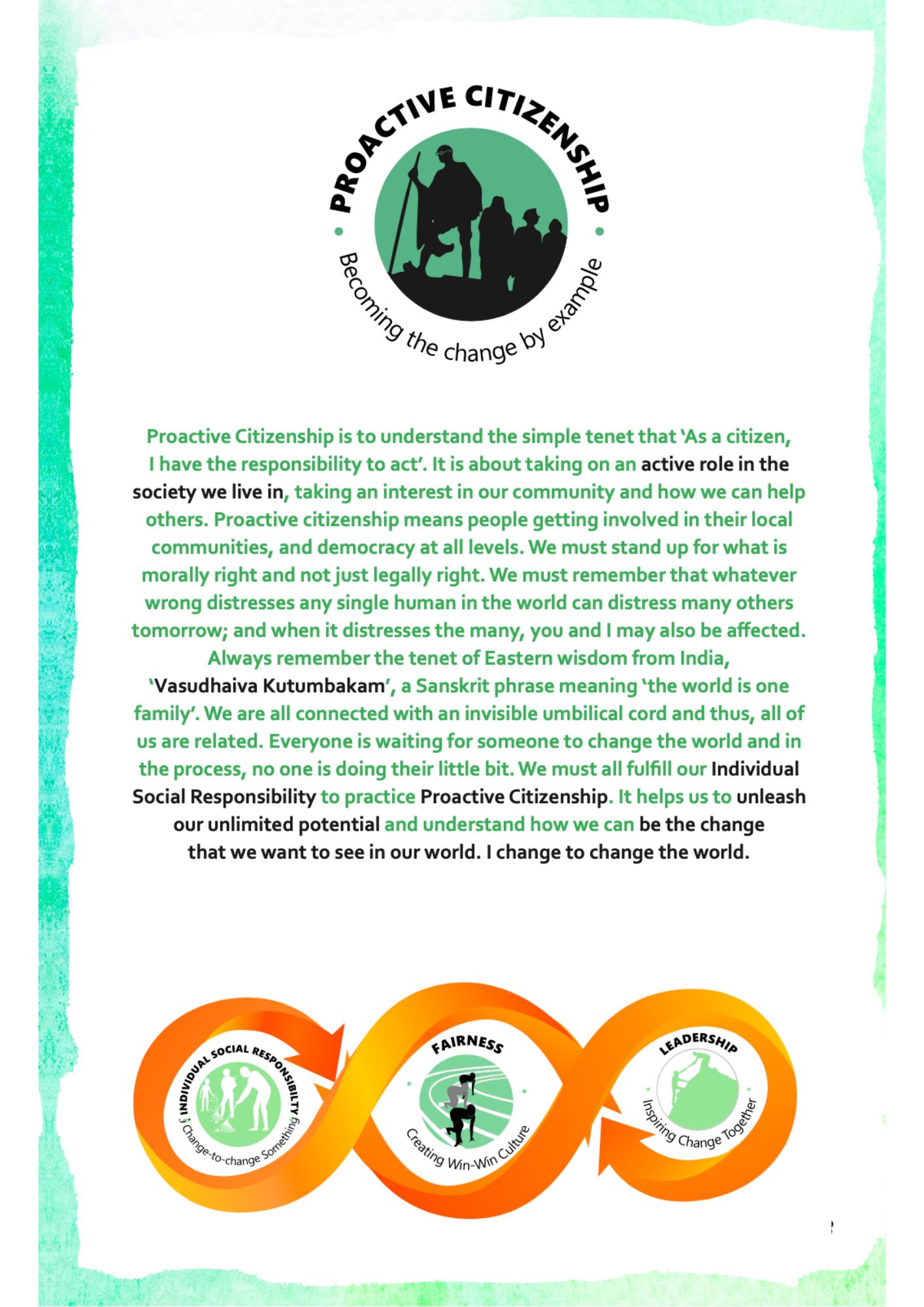 PROACTIVE CITIZENSHIP

Becoming the change by example

Proactive Citizenship is to understand the simple tenet that 'As a citizen, I have the responsibility to act'. It is about taking on an active role in the society we live in, taking an interest in our community and how we can help others. Proactive citizenship means people getting involved in their local communities, and democracy at all levels. We must stand up for what is morally right and not just legally right. We must remember that whatever wrong distresses any single human in the world can distress many others tomorrow; and when it distresses the many, you and I may also be affected. Always remember the tenet of Eastern wisdom from India, 'Vasudhaiva Kutumbakam', a Sanskrit phrase meaning 'the world is one family'. We are all connected with an invisible umbilical cord and thus, all of us are related. Everyone is waiting for someone to change the world and in the process, no one is doing their little bit. We must all fulfill our Individual Social Responsibility to practice Proactive Citizenship. It helps us to unleash our unlimited potential and understand how we can be the change that we want to see in our world. I change to change the world.

INDIVIDUAL SOCIAL RESPONSIBILTY
I Change-to-change Something

FAIRNESS
Creating Win-Win Culture

LEADERSHIP
Inspiring Change Together